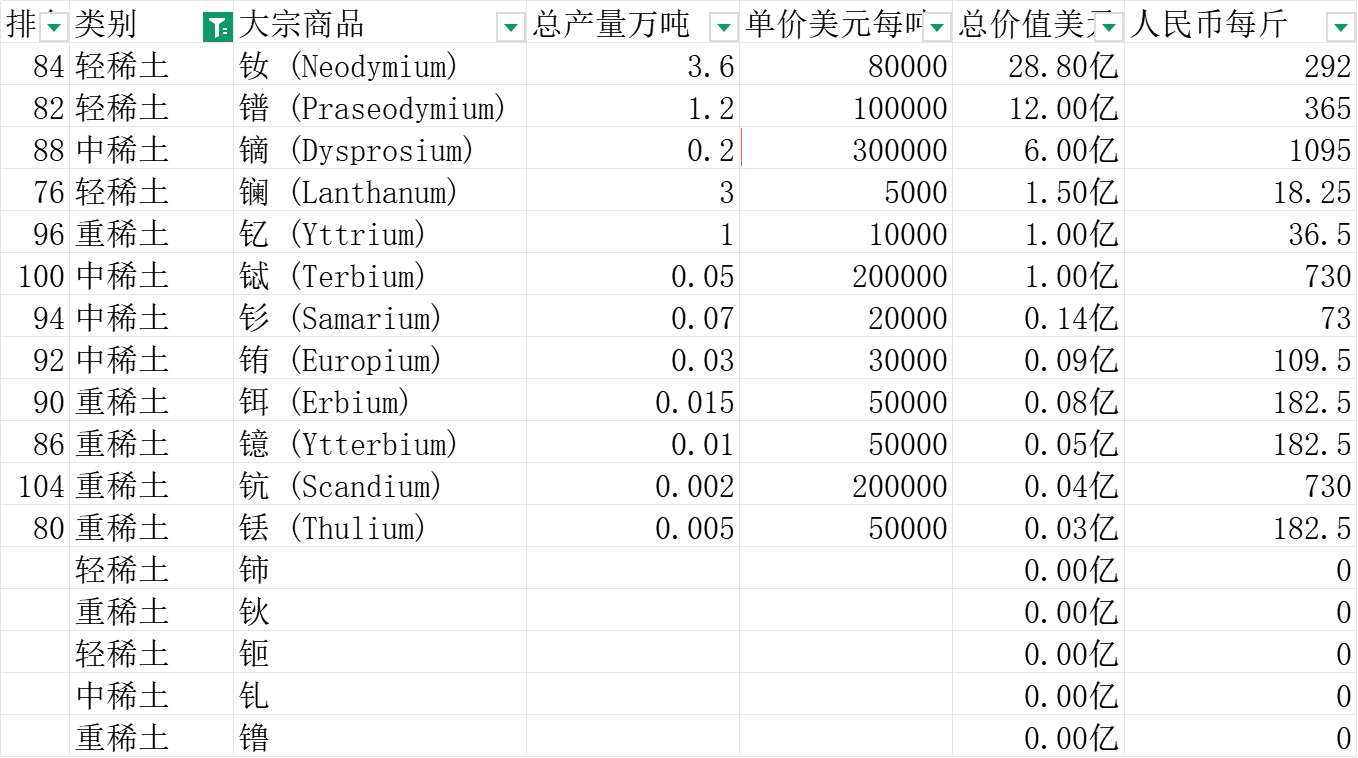 | 排 | 类别 | 大宗商品 | 总产量万吨 | 单价美元每吨 | 总价值美元 | 人民币每斤 |
|---|---|---|---|---|---|---|
| 84 | 轻稀土 | 钕 (Neodymium) | 3.6 | 80000 | 28.80亿 | 292 |
| 82 | 轻稀土 | 镨 (Praseodymium) | 1.2 | 100000 | 12.00亿 | 365 |
| 88 | 中稀土 | 镝 (Dysprosium) | 0.2 | 300000 | 6.00亿 | 1095 |
| 76 | 轻稀土 | 镧 (Lanthanum) | 3 | 5000 | 1.50亿 | 18.25 |
| 96 | 重稀土 | 钇 (Yttrium) | 1 | 10000 | 1.00亿 | 36.5 |
| 100 | 中稀土 | 铽 (Terbium) | 0.05 | 200000 | 1.00亿 | 730 |
| 94 | 中稀土 | 钐 (Samarium) | 0.07 | 20000 | 0.14亿 | 73 |
| 92 | 中稀土 | 铕 (Europium) | 0.03 | 30000 | 0.09亿 | 109.5 |
| 90 | 重稀土 | 铒 (Erbium) | 0.015 | 50000 | 0.08亿 | 182.5 |
| 86 | 重稀土 | 镱 (Ytterbium) | 0.01 | 50000 | 0.05亿 | 182.5 |
| 104 | 重稀土 | 钪 (Scandium) | 0.002 | 200000 | 0.04亿 | 730 |
| 80 | 重稀土 | 铥 (Thulium) | 0.005 | 50000 | 0.03亿 | 182.5 |
| | 轻稀土 | 铈 | | | 0.00亿 | 0 |
| | 重稀土 | 钬 | | | 0.00亿 | 0 |
| | 轻稀土 | 钷 | | | 0.00亿 | 0 |
| | 中稀土 | 钆 | | | 0.00亿 | 0 |
| | 重稀土 | 镥 | | | 0.00亿 | 0 |